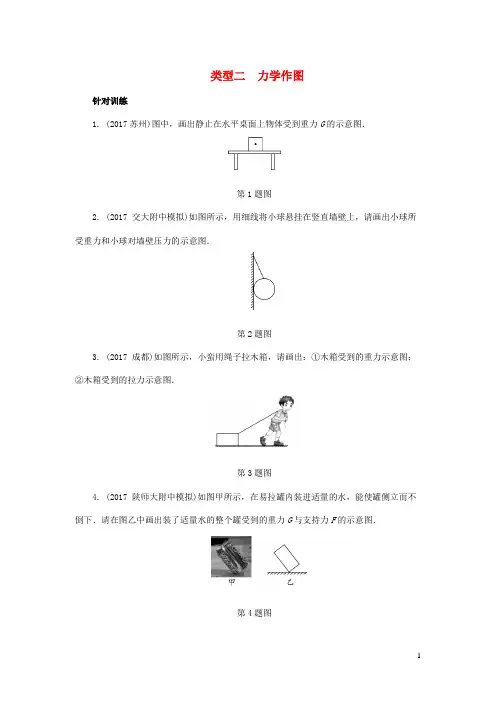 类型二　力学作图

针对训练

1. (2017 苏州)图中，画出静止在水平桌面上物体受到重力 $G$ 的示意图.

第 1 题图

2. (2017 交大附中模拟)如图所示，用细线将小球悬挂在竖直墙壁上，请画出小球所受重力和小球对墙壁压力的示意图.

第 2 题图

3. (2017 成都)如图所示，小蛮用绳子拉木箱，请画出：①木箱受到的重力示意图；②木箱受到的拉力示意图.

第 3 题图

4. (2017 陕师大附中模拟)如图甲所示，在易拉罐内装进适量的水，能使罐侧立而不倒下. 请在图乙中画出装了适量水的整个罐受到的重力 $G$ 与支持力 $F$ 的示意图.

甲　　乙

第 4 题图

1